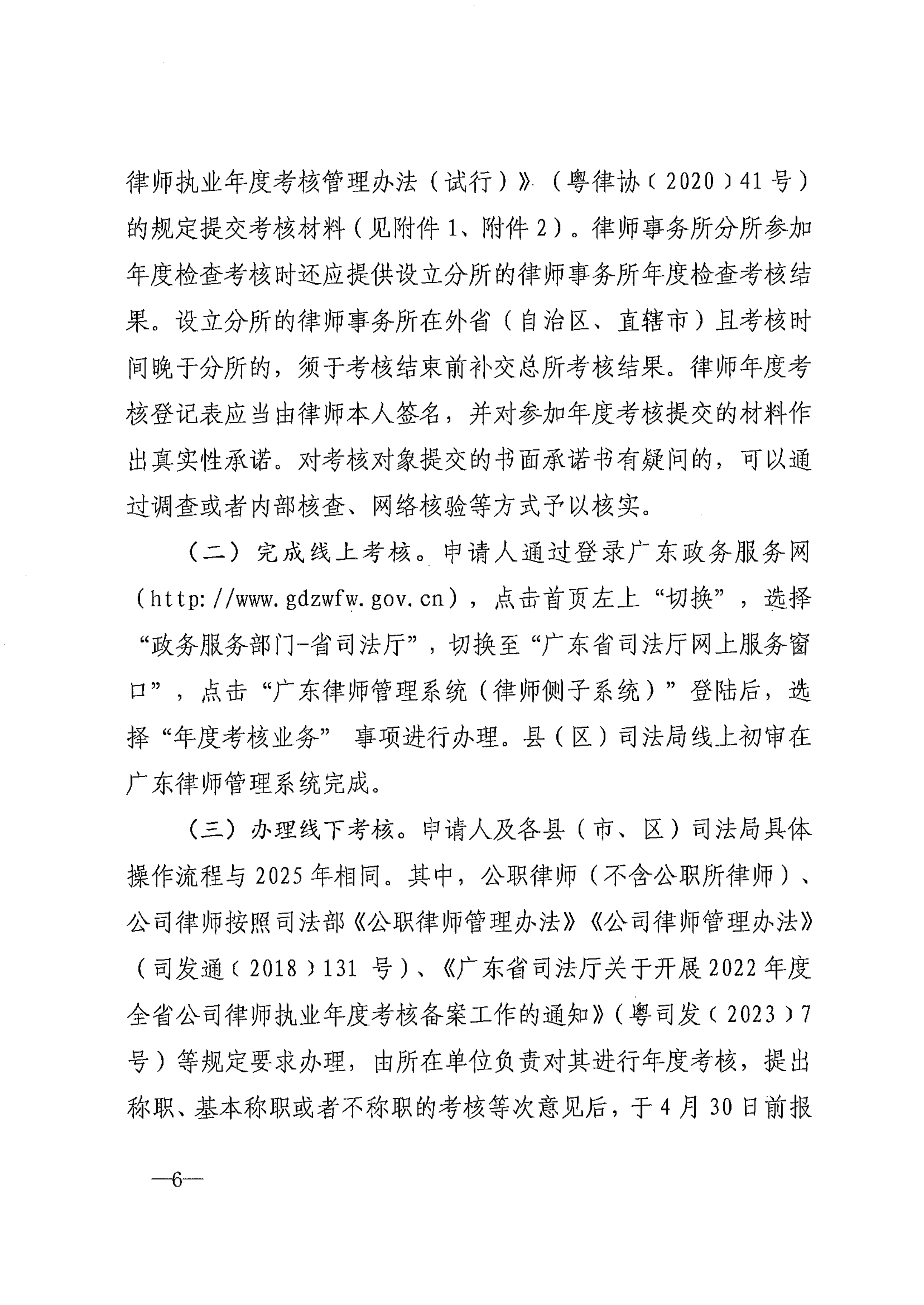 律师执业年度考核管理办法（试行）》（粤律协〔2020〕41号）的规定提交考核材料（见附件1、附件2）。律师事务所分所参加年度检查考核时还应提供设立分所的律师事务所年度检查考核结果。设立分所的律师事务所在外省（自治区、直辖市）且考核时间晚于分所的，须于考核结束前补交总所考核结果。律师年度考核登记表应当由律师本人签名，并对参加年度考核提交的材料作出真实性承诺。对考核对象提交的书面承诺书有疑问的，可以通过调查或者内部核查、网络核验等方式予以核实。

（二）完成线上考核。申请人通过登录广东政务服务网（http://www.gdzwfw.gov.cn），点击首页左上“切换”，选择“政务服务部门-省司法厅”，切换至“广东省司法厅网上服务窗口”，点击“广东律师管理系统（律师侧子系统）”登陆后，选择“年度考核业务” 事项进行办理。县（区）司法局线上初审在广东律师管理系统完成。

（三）办理线下考核。申请人及各县（市、区）司法局具体操作流程与2025年相同。其中，公职律师（不含公职所律师）、公司律师按照司法部《公职律师管理办法》《公司律师管理办法》（司发通〔2018〕131 号）、《广东省司法厅关于开展2022年度全省公司律师执业年度考核备案工作的通知》（粤司发〔2023〕7号）等规定要求办理，由所在单位负责对其进行年度考核，提出称职、基本称职或者不称职的考核等次意见后，于4月30日前报

—6—